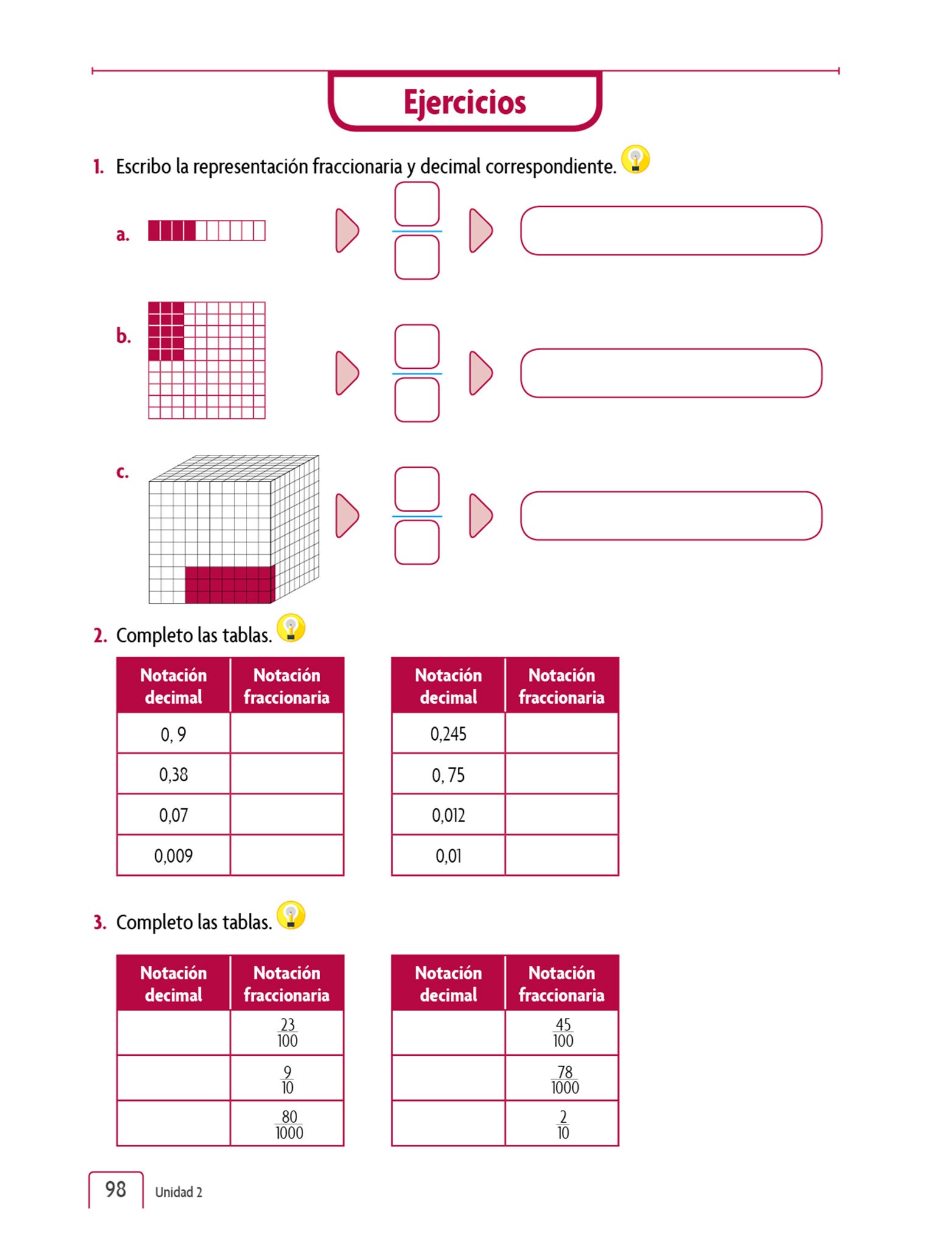 Ejercicios

1. Escribo la representación fraccionaria y decimal correspondiente.

a.

b.

c.

2. Completo las tablas.

| Notación decimal | Notación fraccionaria |
|---|---|
| 0, 9 | |
| 0,38 | |
| 0,07 | |
| 0,009 | |

| Notación decimal | Notación fraccionaria |
|---|---|
| 0,245 | |
| 0, 75 | |
| 0,012 | |
| 0,01 | |

3. Completo las tablas.

| Notación decimal | Notación fraccionaria |
|---|---|
| | $\frac{23}{100}$ |
| | $\frac{9}{10}$ |
| | $\frac{80}{1000}$ |

| Notación decimal | Notación fraccionaria |
|---|---|
| | $\frac{45}{100}$ |
| | $\frac{78}{1000}$ |
| | $\frac{2}{10}$ |

98 Unidad 2